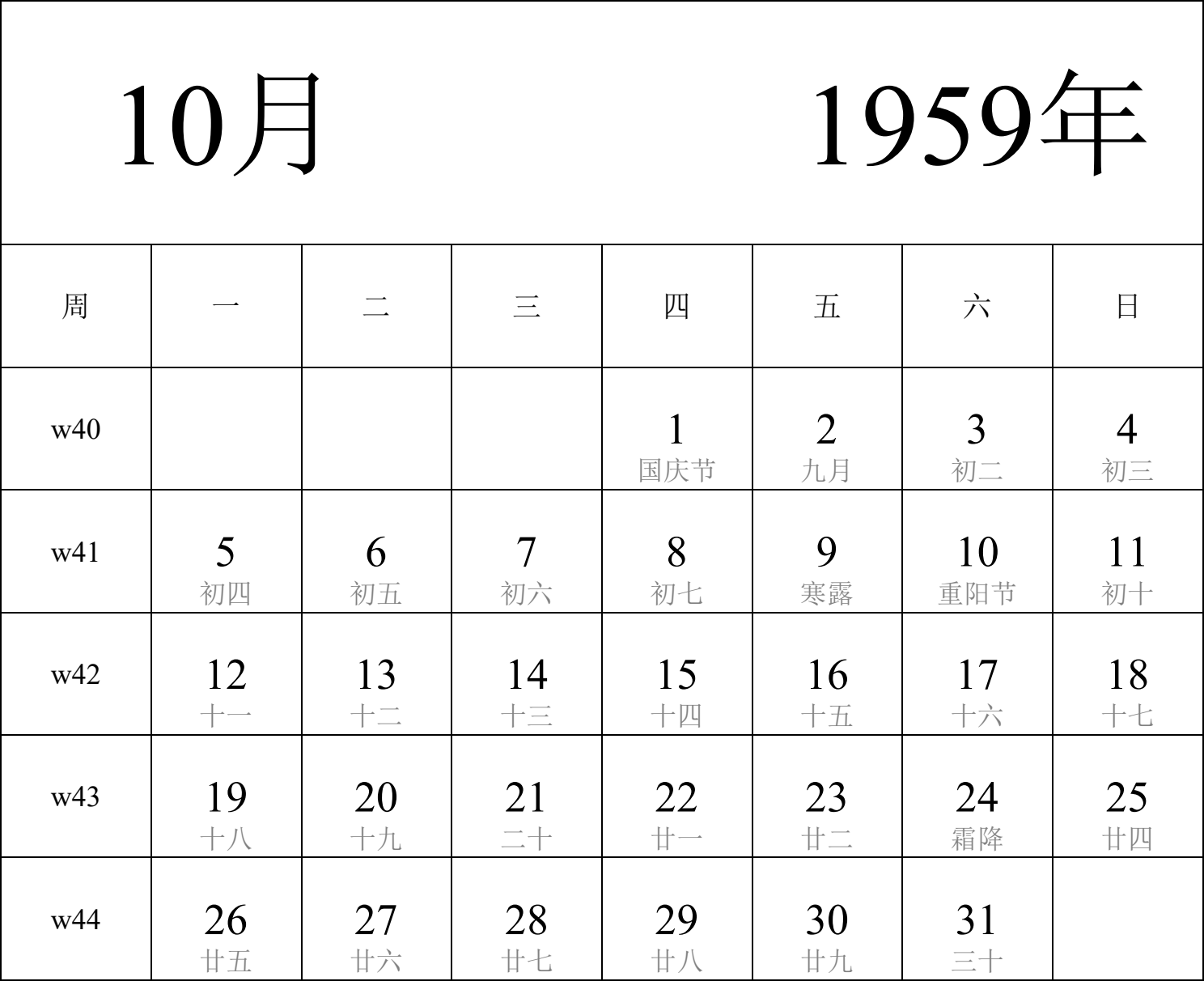 10月 1959年

| 周 | 一 | 二 | 三 | 四 | 五 | 六 | 日 |
|---|---|---|---|---|---|---|---|
| w40 | | | | 1 国庆节 | 2 九月 | 3 初二 | 4 初三 |
| w41 | 5 初四 | 6 初五 | 7 初六 | 8 初七 | 9 寒露 | 10 重阳节 | 11 初十 |
| w42 | 12 十一 | 13 十二 | 14 十三 | 15 十四 | 16 十五 | 17 十六 | 18 十七 |
| w43 | 19 十八 | 20 十九 | 21 二十 | 22 廿一 | 23 廿二 | 24 霜降 | 25 廿四 |
| w44 | 26 廿五 | 27 廿六 | 28 廿七 | 29 廿八 | 30 廿九 | 31 三十 | |